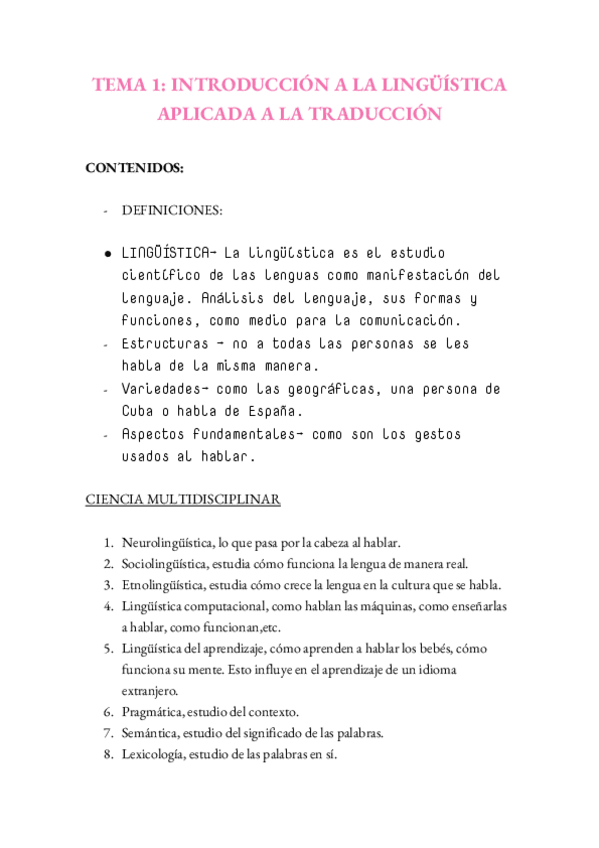 TEMA 1: INTRODUCCIÓN A LA LINGÜÍSTICA APLICADA A LA TRADUCCIÓN

CONTENIDOS:

- DEFINICIONES:

● LINGÜÍSTICA- La lingüística es el estudio científico de las lenguas como manifestación del lenguaje. Análisis del lenguaje, sus formas y funciones, como medio para la comunicación.
- Estructuras - no a todas las personas se les habla de la misma manera.
- Variedades- como las geográficas, una persona de Cuba o habla de España.
- Aspectos fundamentales- como son los gestos usados al hablar.

CIENCIA MULTIDISCIPLINAR

1. Neurolingüística, lo que pasa por la cabeza al hablar.
2. Sociolingüística, estudia cómo funciona la lengua de manera real.
3. Etnolingüística, estudia cómo crece la lengua en la cultura que se habla.
4. Lingüística computacional, como hablan las máquinas, como enseñarlas a hablar, como funcionan,etc.
5. Lingüística del aprendizaje, cómo aprenden a hablar los bebés, cómo funciona su mente. Esto influye en el aprendizaje de un idioma extranjero.
6. Pragmática, estudio del contexto.
7. Semántica, estudio del significado de las palabras.
8. Lexicología, estudio de las palabras en sí.